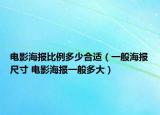 电影海报比例多少合适（一般海报尺寸 电影海报一般多大）